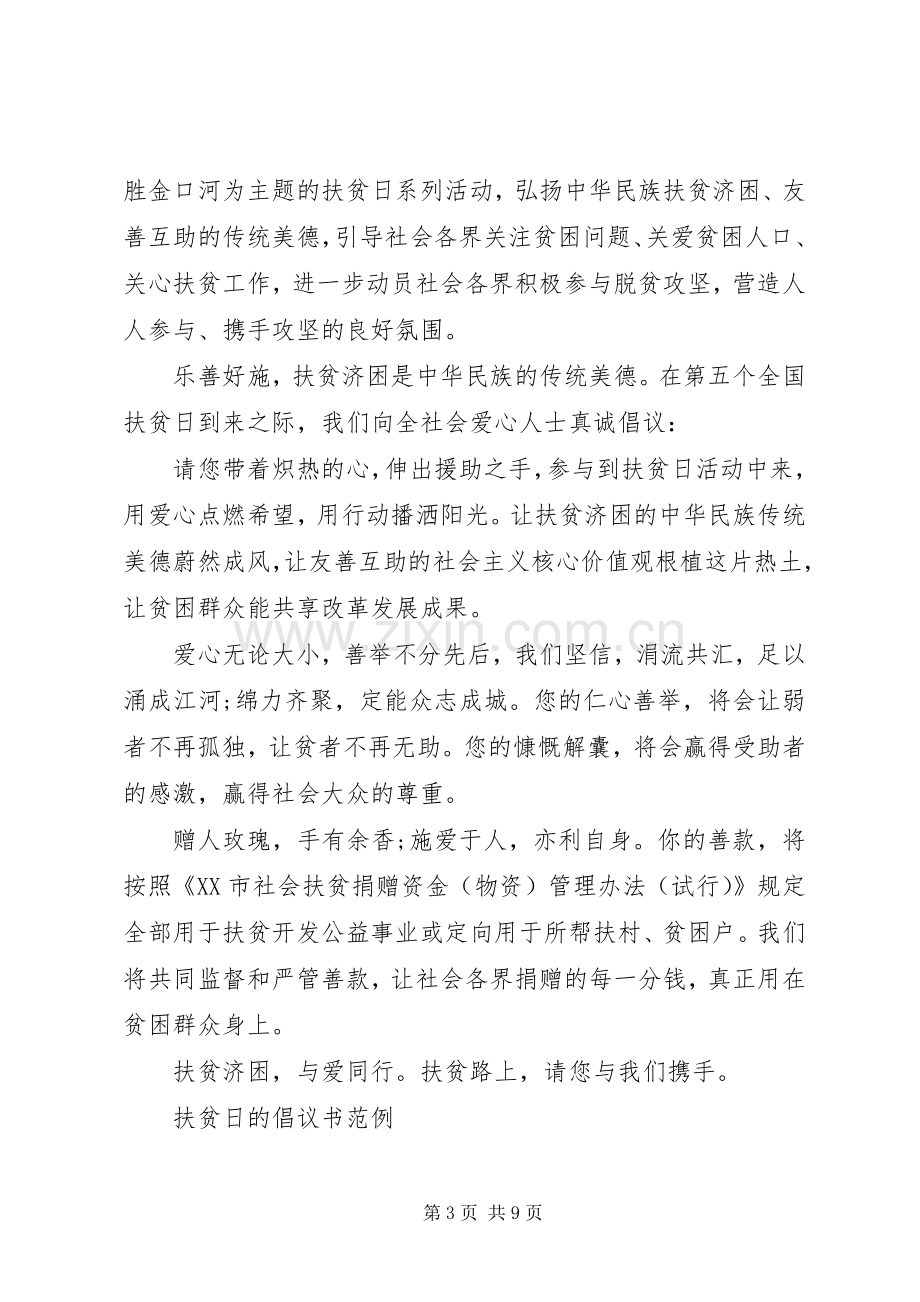 胜金口河为主题的扶贫日系列活动，弘扬中华民族扶贫济困、友善互助的传统美德,引导社会各界关注贫困问题、关爱贫困人口、关心扶贫工作，进一步动员社会各界积极参与脱贫攻坚，营造人人参与、携手攻坚的良好氛围。

乐善好施，扶贫济困是中华民族的传统美德。在第五个全国扶贫日到来之际，我们向全社会爱心人士真诚倡议：

请您带着炽热的心，伸出援助之手，参与到扶贫日活动中来，用爱心点燃希望，用行动播洒阳光。让扶贫济困的中华民族传统美德蔚然成风，让友善互助的社会主义核心价值观根植这片热土，让贫困群众能共享改革发展成果。

爱心无论大小，善举不分先后，我们坚信，涓流共汇，足以涌成江河;绵力齐聚，定能众志成城。您的仁心善举，将会让弱者不再孤独，让贫者不再无助。您的慷慨解囊，将会赢得受助者的感激，赢得社会大众的尊重。

赠人玫瑰，手有余香;施爱于人，亦利自身。你的善款，将按照《XX市社会扶贫捐赠资金（物资）管理办法（试行）》规定全部用于扶贫开发公益事业或定向用于所帮扶村、贫困户。我们将共同监督和严管善款，让社会各界捐赠的每一分钱，真正用在贫困群众身上。

扶贫济困，与爱同行。扶贫路上，请您与我们携手。

扶贫日的倡议书范例

第3页 共9页

www.zixin.com.cn